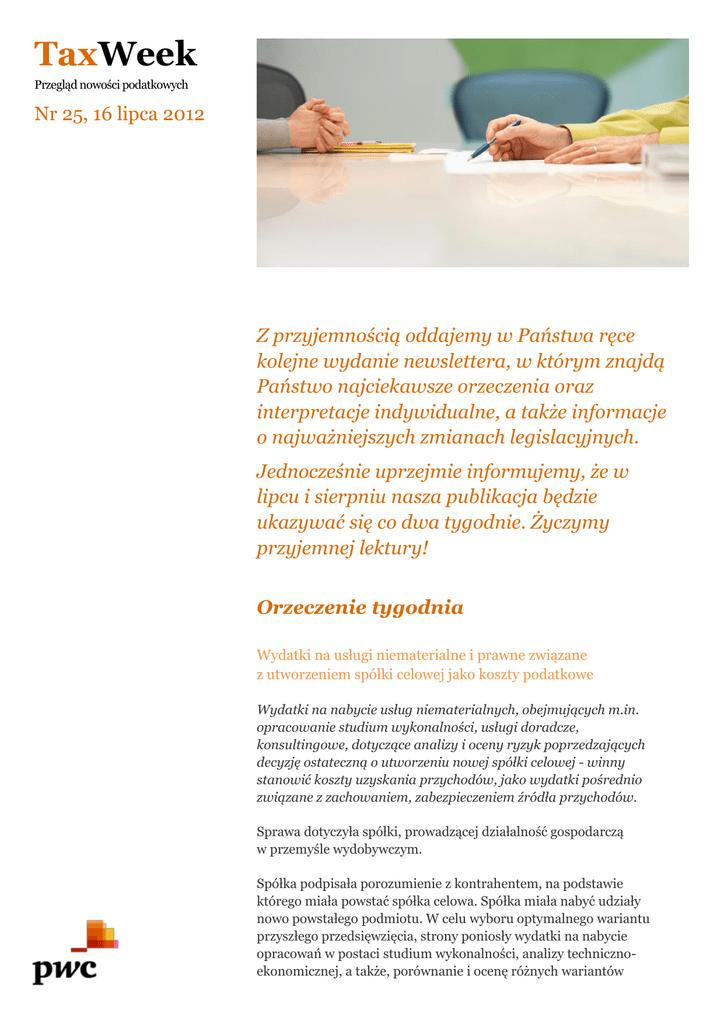 TaxWeek
Przegląd nowości podatkowych

Nr 25, 16 lipca 2012

Z przyjemnością oddajemy w Państwa ręce kolejne wydanie newslettera, w którym znajdą Państwo najciekawsze orzeczenia oraz interpretacje indywidualne, a także informacje o najważniejszych zmianach legislacyjnych.

Jednocześnie uprzejmie informujemy, że w lipcu i sierpniu nasza publikacja będzie ukazywać się co dwa tygodnie. Życzymy przyjemnej lektury!

Orzeczenie tygodnia

Wydatki na usługi niematerialne i prawne związane z utworzeniem spółki celowej jako koszty podatkowe

Wydatki na nabycie usług niematerialnych, obejmujących m.in. opracowanie studium wykonalności, usługi doradcze, konsultingowe, dotyczące analizy i oceny ryzyk poprzedzających decyzję ostateczną o utworzeniu nowej spółki celowej - winny stanowić koszty uzyskania przychodów, jako wydatki pośrednio związane z zachowaniem, zabezpieczeniem źródła przychodów.

Sprawa dotyczyła spółki, prowadzącej działalność gospodarczą w przemyśle wydobywczym.

Spółka podpisała porozumienie z kontrahentem, na podstawie którego miała powstać spółka celowa. Spółka miała nabyć udziały nowo powstałego podmiotu. W celu wyboru optymalnego wariantu przyszłego przedsięwzięcia, strony poniosły wydatki na nabycie opracowań w postaci studium wykonalności, analizy techniczno-ekonomicznej, a także, porównanie i ocenę różnych wariantów

pwc